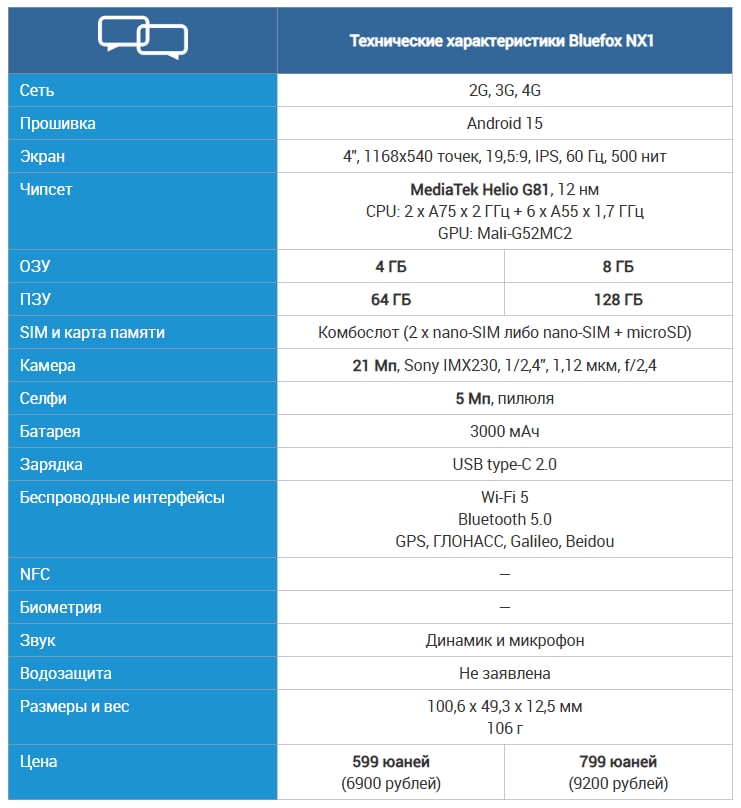 | | Технические характеристики Bluefox NX1 | |
|---|---|---|
| Сеть | 2G, 3G, 4G | |
| Прошивка | Android 15 | |
| Экран | 4", 1168x540 точек, 19,5:9, IPS, 60 Гц, 500 нит | |
| Чипсет | MediaTek Helio G81, 12 нм CPU: 2 x A75 x 2 ГГц + 6 x A55 x 1,7 ГГц GPU: Mali-G52MC2 | |
| ОЗУ | 4 ГБ | 8 ГБ |
| ПЗУ | 64 ГБ | 128 ГБ |
| SIM и карта памяти | Комбослот (2 x nano-SIM либо nano-SIM + microSD) | |
| Камера | 21 Мп, Sony IMX230, 1/2,4", 1,12 мкм, f/2,4 | |
| Селфи | 5 Мп, пилюля | |
| Батарея | 3000 мАч | |
| Зарядка | USB type-C 2.0 | |
| Беспроводные интерфейсы | Wi-Fi 5 Bluetooth 5.0 GPS, ГЛОНАСС, Galileo, Beidou | |
| NFC | — | |
| Биометрия | — | |
| Звук | Динамик и микрофон | |
| Водозащита | Не заявлена | |
| Размеры и вес | 100,6 x 49,3 x 12,5 мм 106 г | |
| Цена | 599 юаней (6900 рублей) | 799 юаней (9200 рублей) |